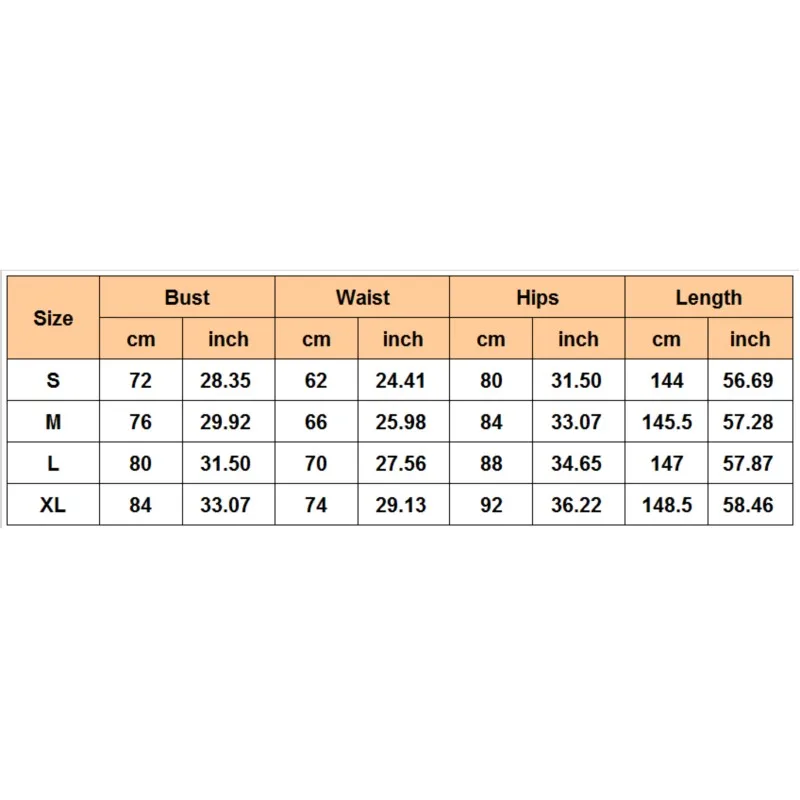 | Size | Bust | | Waist | | Hips | | Length | |
|---|---|---|---|---|---|---|---|---|
| | cm | inch | cm | inch | cm | inch | cm | inch |
| S | 72 | 28.35 | 62 | 24.41 | 80 | 31.50 | 144 | 56.69 |
| M | 76 | 29.92 | 66 | 25.98 | 84 | 33.07 | 145.5 | 57.28 |
| L | 80 | 31.50 | 70 | 27.56 | 88 | 34.65 | 147 | 57.87 |
| XL | 84 | 33.07 | 74 | 29.13 | 92 | 36.22 | 148.5 | 58.46 |